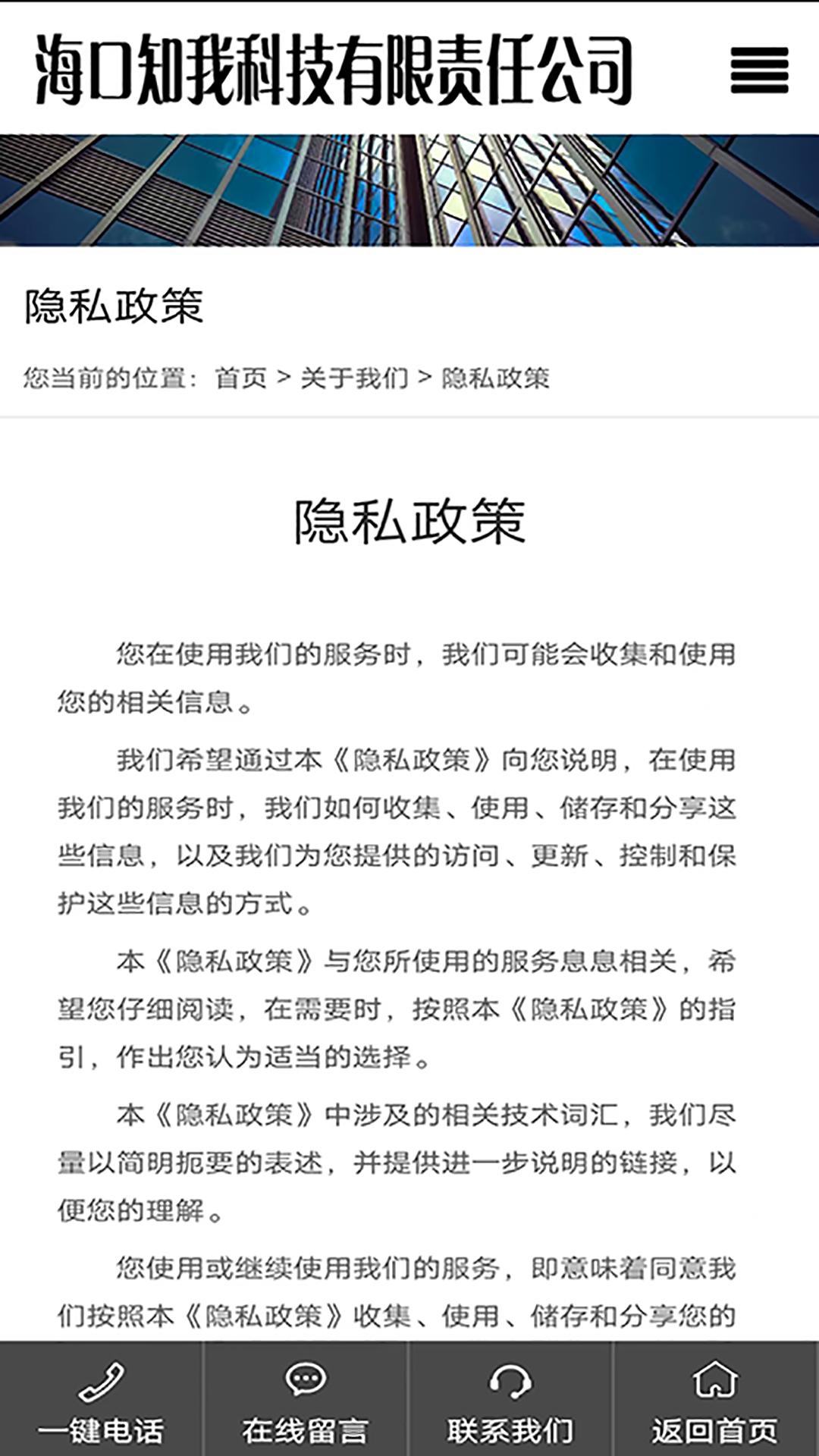 海口知我科技有限责任公司

隐私政策

您当前的位置： 首页 > 关于我们 > 隐私政策

隐私政策

您在使用我们的服务时，我们可能会收集和使用您的相关信息。

我们希望通过本《隐私政策》向您说明，在使用我们的服务时，我们如何收集、使用、储存和分享这些信息，以及我们为您提供的访问、更新、控制和保护这些信息的方式。

本《隐私政策》与您所使用的服务息息相关，希望您仔细阅读，在需要时，按照本《隐私政策》的指引，作出您认为适当的选择。

本《隐私政策》中涉及的相关技术词汇，我们尽量以简明扼要的表述，并提供进一步说明的链接，以便您的理解。

您使用或继续使用我们的服务，即意味着同意我们按照本《隐私政策》收集、使用、储存和分享您的

一键电话 在线留言 联系我们 返回首页